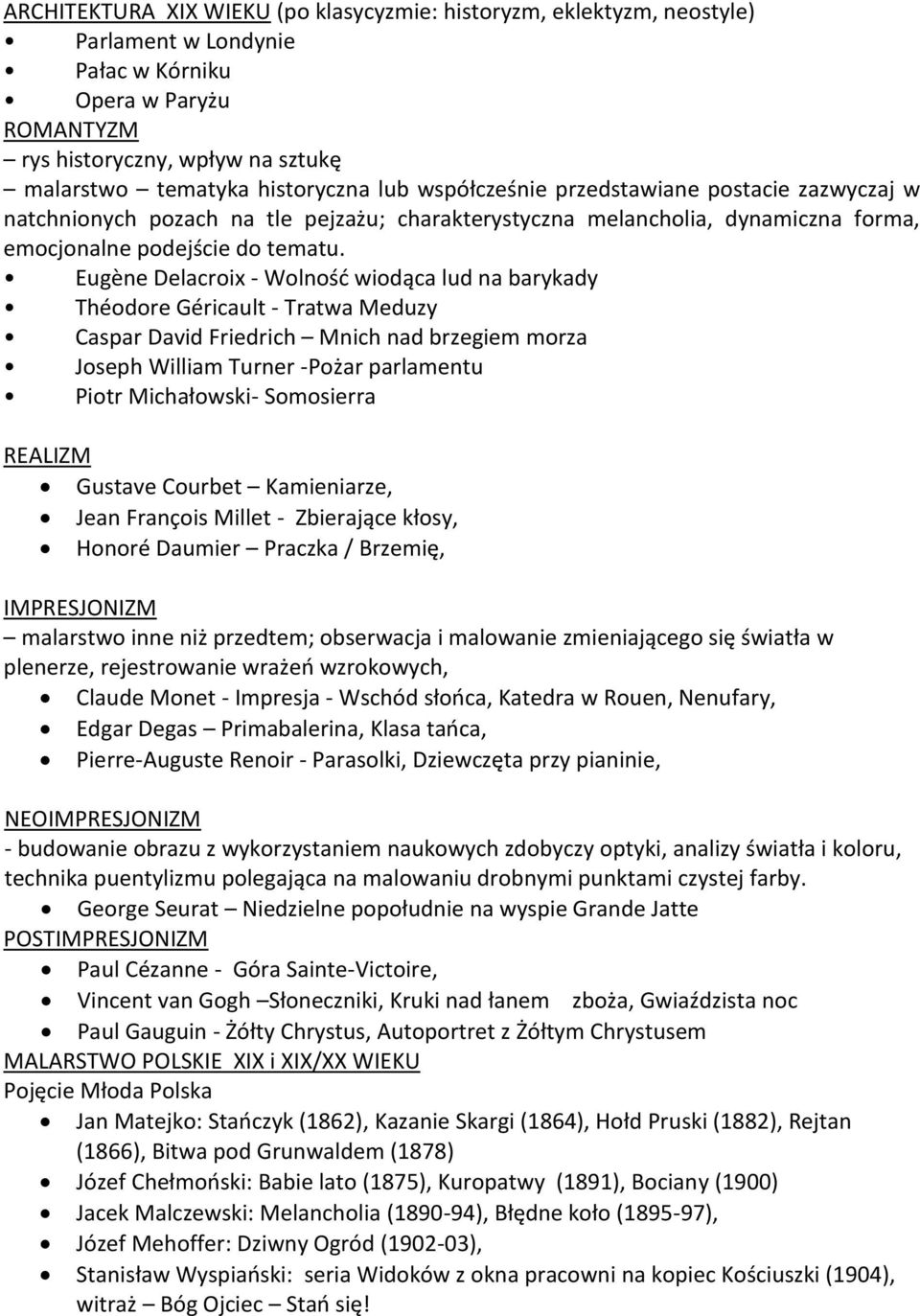 ARCHITEKTURA XIX WIEKU (po klasycyzmie: historyzm, eklektyzm, neostyle)
• Parlament w Londynie
• Pałac w Kórniku
• Opera w Paryżu
ROMANTYZM
– rys historyczny, wpływ na sztukę
– malarstwo – tematyka historyczna lub współcześnie przedstawiane postacie zazwyczaj w natchnionych pozach na tle pejzażu; charakterystyczna melancholia, dynamiczna forma, emocjonalne podejście do tematu.
• Eugène Delacroix - Wolność wiodąca lud na barykady
• Théodore Géricault - Tratwa Meduzy
• Caspar David Friedrich – Mnich nad brzegiem morza
• Joseph William Turner -Pożar parlamentu
• Piotr Michałowski- Somosierra

REALIZM
• Gustave Courbet – Kamieniarze,
• Jean François Millet - Zbierające kłosy,
• Honoré Daumier – Praczka / Brzemię,

IMPRESJONIZM
– malarstwo inne niż przedtem; obserwacja i malowanie zmieniającego się światła w plenerze, rejestrowanie wrażeń wzrokowych,
• Claude Monet - Impresja - Wschód słońca, Katedra w Rouen, Nenufary,
• Edgar Degas – Primabalerina, Klasa tańca,
• Pierre-Auguste Renoir - Parasolki, Dziewczęta przy pianinie,

NEOIMPRESJONIZM
- budowanie obrazu z wykorzystaniem naukowych zdobyczy optyki, analizy światła i koloru, technika puentylizmu polegająca na malowaniu drobnymi punktami czystej farby.
• George Seurat – Niedzielne popołudnie na wyspie Grande Jatte
POSTIMPRESJONIZM
• Paul Cézanne - Góra Sainte-Victoire,
• Vincent van Gogh –Słoneczniki, Kruki nad łanem zboża, Gwiaździsta noc
• Paul Gauguin - Żółty Chrystus, Autoportret z Żółtym Chrystusem
MALARSTWO POLSKIE XIX i XIX/XX WIEKU
Pojęcie Młoda Polska
• Jan Matejko: Stańczyk (1862), Kazanie Skargi (1864), Hołd Pruski (1882), Rejtan (1866), Bitwa pod Grunwaldem (1878)
• Józef Chełmoński: Babie lato (1875), Kuropatwy (1891), Bociany (1900)
• Jacek Malczewski: Melancholia (1890-94), Błędne koło (1895-97),
• Józef Mehoffer: Dziwny Ogród (1902-03),
• Stanisław Wyspiański: seria Widoków z okna pracowni na kopiec Kościuszki (1904), witraż – Bóg Ojciec – Stań się!